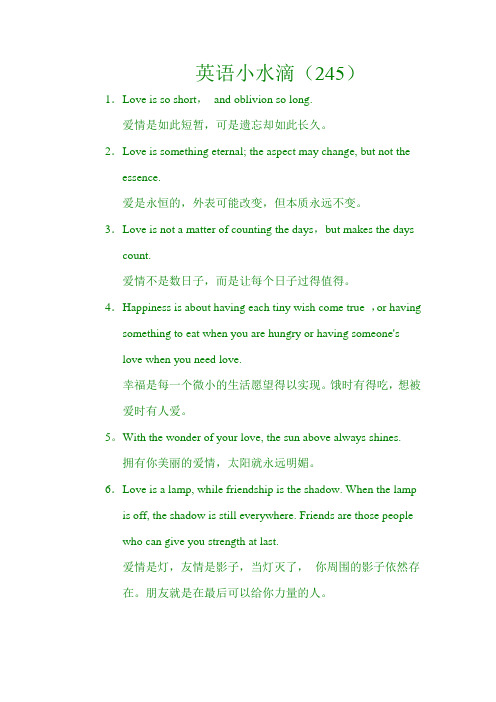 英语小水滴（245）

1．Love is so short， and oblivion so long.

爱情是如此短暂，可是遗忘却如此长久。

2．Love is something eternal; the aspect may change, but not the essence.

爱是永恒的，外表可能改变，但本质永远不变。

3．Love is not a matter of counting the days，but makes the days count.

爱情不是数日子，而是让每个日子过得值得。

4．Happiness is about having each tiny wish come true ，or having something to eat when you are hungry or having someone's love when you need love.

幸福是每一个微小的生活愿望得以实现。饿时有得吃，想被爱时有人爱。

5．With the wonder of your love, the sun above always shines.

拥有你美丽的爱情，太阳就永远明媚。

6．Love is a lamp, while friendship is the shadow. When the lamp is off, the shadow is still everywhere. Friends are those people who can give you strength at last.

爱情是灯，友情是影子，当灯灭了， 你周围的影子依然存在。朋友就是在最后可以给你力量的人。